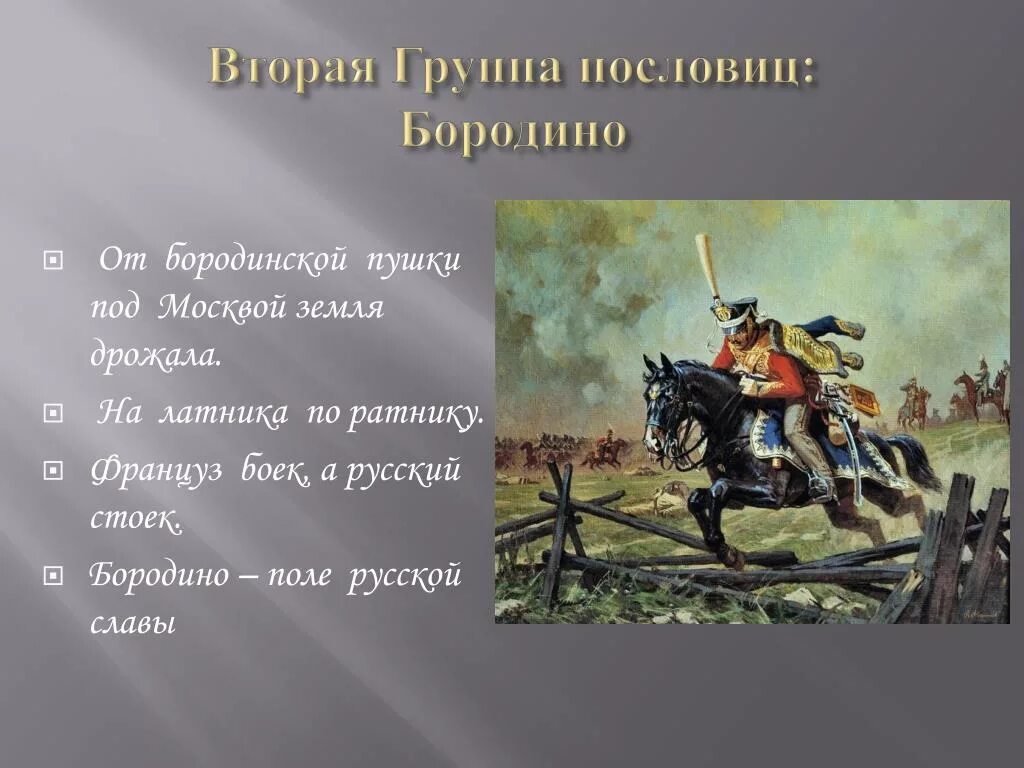 Вторая Группа пословиц: Бородино

От бородинской пушки под Москвой земля дрожала.

На латника по ратнику.

Француз боек, а русский стоек.

Бородино – поле русской славы